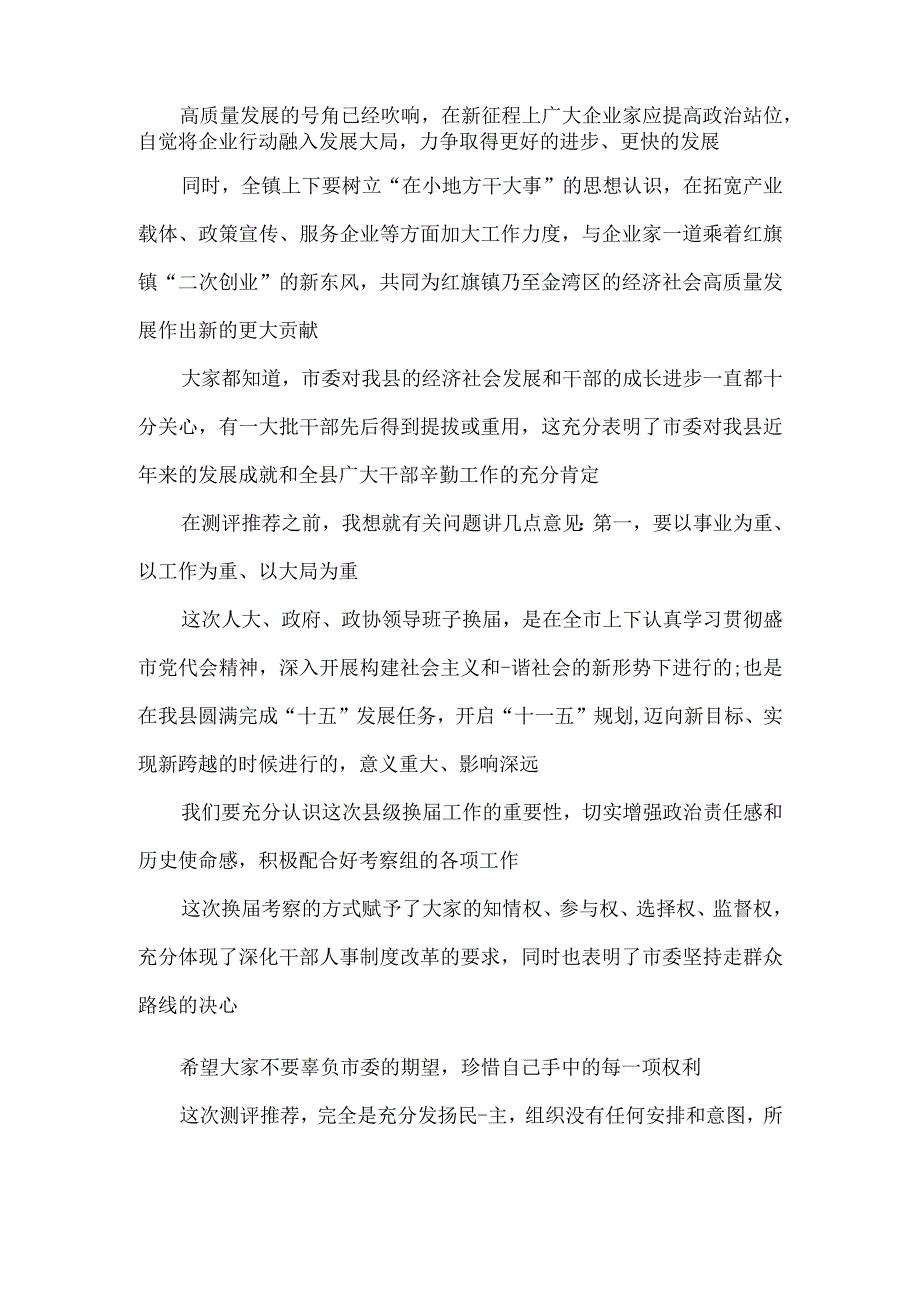 高质量发展的号角已经吹响，在新征程上广大企业家应提高政治站位，自觉将企业行动融入发展大局，力争取得更好的进步、更快的发展

同时，全镇上下要树立“在小地方干大事”的思想认识，在拓宽产业载体、政策宣传、服务企业等方面加大工作力度，与企业家一道乘着红旗镇“二次创业”的新东风，共同为红旗镇乃至金湾区的经济社会高质量发展作出新的更大贡献

大家都知道，市委对我县的经济社会发展和干部的成长进步一直都十分关心，有一大批干部先后得到提拔或重用，这充分表明了市委对我县近年来的发展成就和全县广大干部辛勤工作的充分肯定

在测评推荐之前，我想就有关问题讲几点意见：第一，要以事业为重、以工作为重、以大局为重

这次人大、政府、政协领导班子换届，是在全市上下认真学习贯彻盛市党代会精神，深入开展构建社会主义和-谐社会的新形势下进行的;也是在我县圆满完成“十五”发展任务，开启“十一五”规划,迈向新目标、实现新跨越的时候进行的，意义重大、影响深远

我们要充分认识这次县级换届工作的重要性，切实增强政治责任感和历史使命感，积极配合好考察组的各项工作

这次换届考察的方式赋予了大家的知情权、参与权、选择权、监督权，充分体现了深化干部人事制度改革的要求，同时也表明了市委坚持走群众路线的决心

希望大家不要辜负市委的期望，珍惜自己手中的每一项权利

这次测评推荐，完全是充分发扬民-主，组织没有任何安排和意图，所